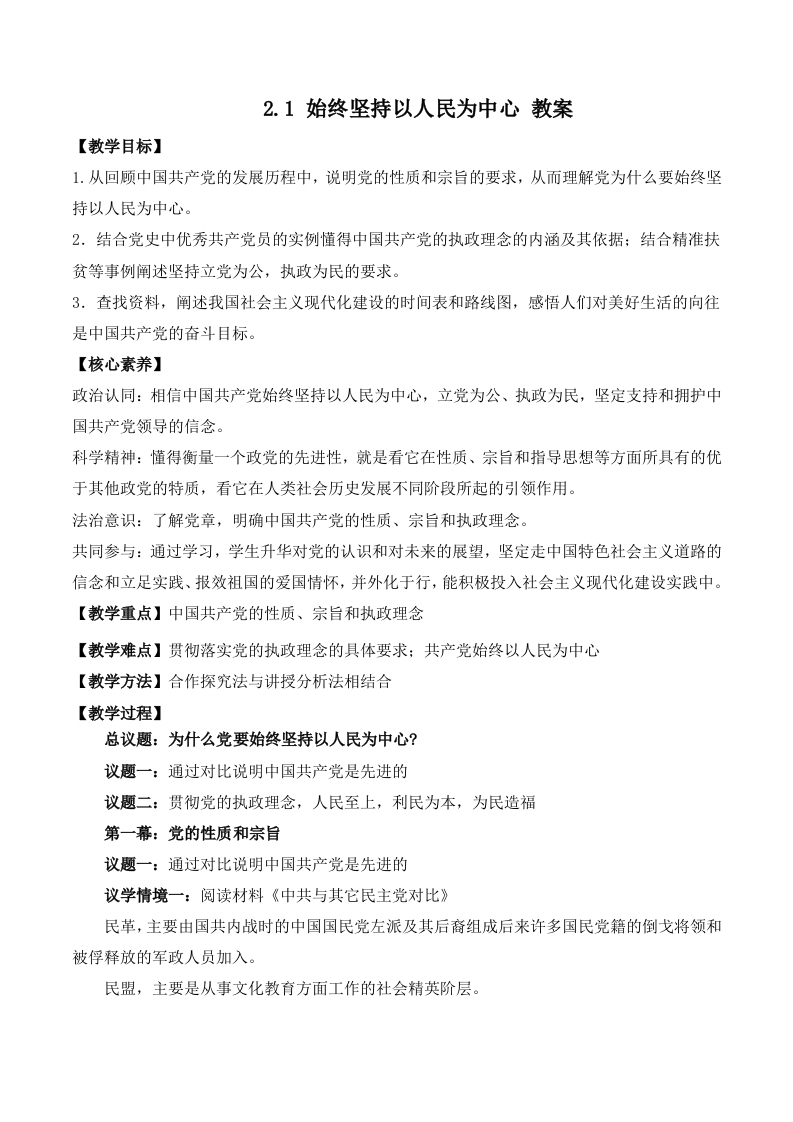 2.1 始终坚持以人民为中心 教案

【教学目标】

1.从回顾中国共产党的发展历程中，说明党的性质和宗旨的要求，从而理解党为什么要始终坚持以人民为中心。

2．结合党史中优秀共产党员的实例懂得中国共产党的执政理念的内涵及其依据；结合精准扶贫等事例阐述坚持立党为公，执政为民的要求。

3．查找资料，阐述我国社会主义现代化建设的时间表和路线图，感悟人们对美好生活的向往是中国共产党的奋斗目标。

【核心素养】

政治认同：相信中国共产党始终坚持以人民为中心，立党为公、执政为民，坚定支持和拥护中国共产党领导的信念。

科学精神：懂得衡量一个政党的先进性，就是看它在性质、宗旨和指导思想等方面所具有的优于其他政党的特质，看它在人类社会历史发展不同阶段所起的引领作用。

法治意识：了解党章，明确中国共产党的性质、宗旨和执政理念。

共同参与：通过学习，学生升华对党的认识和对未来的展望，坚定走中国特色社会主义道路的信念和立足实践、报效祖国的爱国情怀，并外化于行，能积极投入社会主义现代化建设实践中。

【教学重点】中国共产党的性质、宗旨和执政理念

【教学难点】贯彻落实党的执政理念的具体要求；共产党始终以人民为中心

【教学方法】合作探究法与讲授分析法相结合

【教学过程】

总议题：为什么党要始终坚持以人民为中心？

议题一：通过对比说明中国共产党是先进的

议题二：贯彻党的执政理念，人民至上，利民为本，为民造福

第一幕：党的性质和宗旨

议题一：通过对比说明中国共产党是先进的

议学情境一：阅读材料《中共与其它民主党对比》

民革，主要由国共内战时的中国国民党左派及其后裔组成后来许多国民党籍的倒戈将领和被俘释放的军政人员加入。

民盟，主要是从事文化教育方面工作的社会精英阶层。